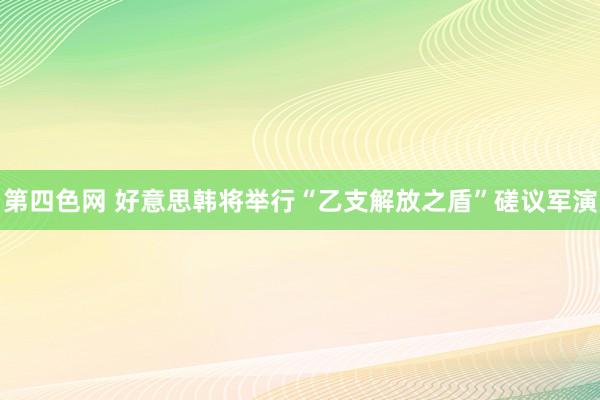 第四色网 好意思韩将举行“乙支解放之盾”磋议军演